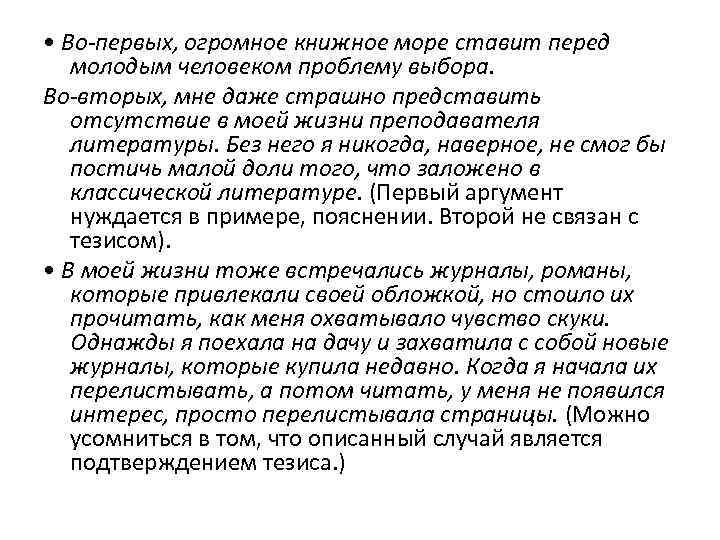 • Во-первых, огромное книжное море ставит перед молодым человеком проблему выбора.

Во-вторых, мне даже страшно представить отсутствие в моей жизни преподавателя литературы. Без него я никогда, наверное, не смог бы постичь малой доли того, что заложено в классической литературе. (Первый аргумент нуждается в примере, пояснении. Второй не связан с тезисом).

• В моей жизни тоже встречались журналы, романы, которые привлекали своей обложкой, но стоило их прочитать, как меня охватывало чувство скуки. Однажды я поехала на дачу и захватила с собой новые журналы, которые купила недавно. Когда я начала их перелистывать, а потом читать, у меня не появился интерес, просто перелистывала страницы. (Можно усомниться в том, что описанный случай является подтверждением тезиса.)